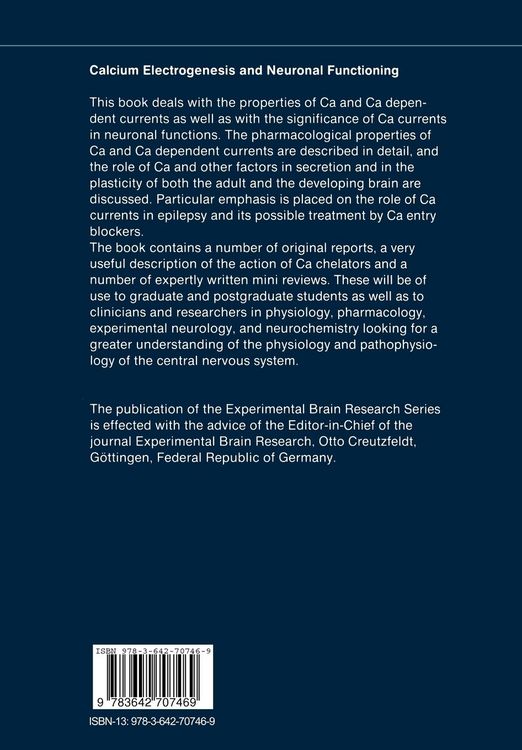 Calcium Electrogenesis and Neuronal Functioning

This book deals with the properties of Ca and Ca dependent currents as well as with the significance of Ca currents in neuronal functions. The pharmacological properties of Ca and Ca dependent currents are described in detail, and the role of Ca and other factors in secretion and in the plasticity of both the adult and the developing brain are discussed. Particular emphasis is placed on the role of Ca currents in epilepsy and its possible treatment by Ca entry blockers.
The book contains a number of original reports, a very useful description of the action of Ca chelators and a number of expertly written mini reviews. These will be of use to graduate and postgraduate students as well as to clinicians and researchers in physiology, pharmacology, experimental neurology, and neurochemistry looking for a greater understanding of the physiology and pathophysiology of the central nervous system.

The publication of the Experimental Brain Research Series is effected with the advice of the Editor-in-Chief of the journal Experimental Brain Research, Otto Creutzfeldt, Göttingen, Federal Republic of Germany.

ISBN 978-3-642-70746-9

9 783642 707469

ISBN-13: 978-3-642-70746-9